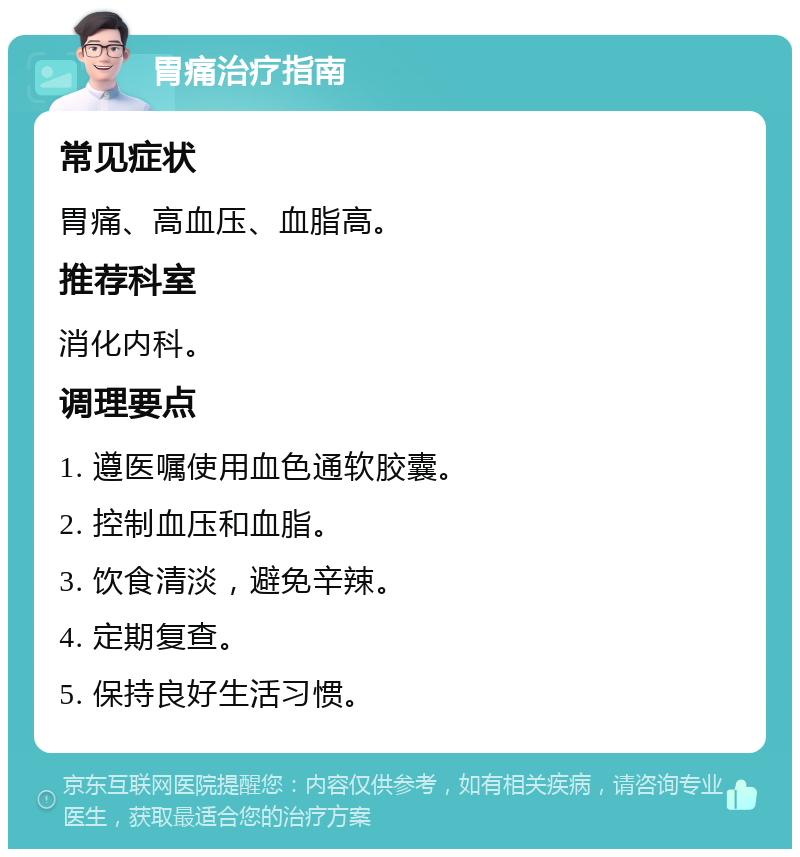 胃痛治疗指南

常见症状

胃痛、高血压、血脂高。

推荐科室

消化内科。

调理要点

1. 遵医嘱使用血色通软胶囊。

2. 控制血压和血脂。

3. 饮食清淡，避免辛辣。

4. 定期复查。

5. 保持良好生活习惯。

京东互联网医院提醒您：内容仅供参考，如有相关疾病，请咨询专业医生，获取最适合您的治疗方案